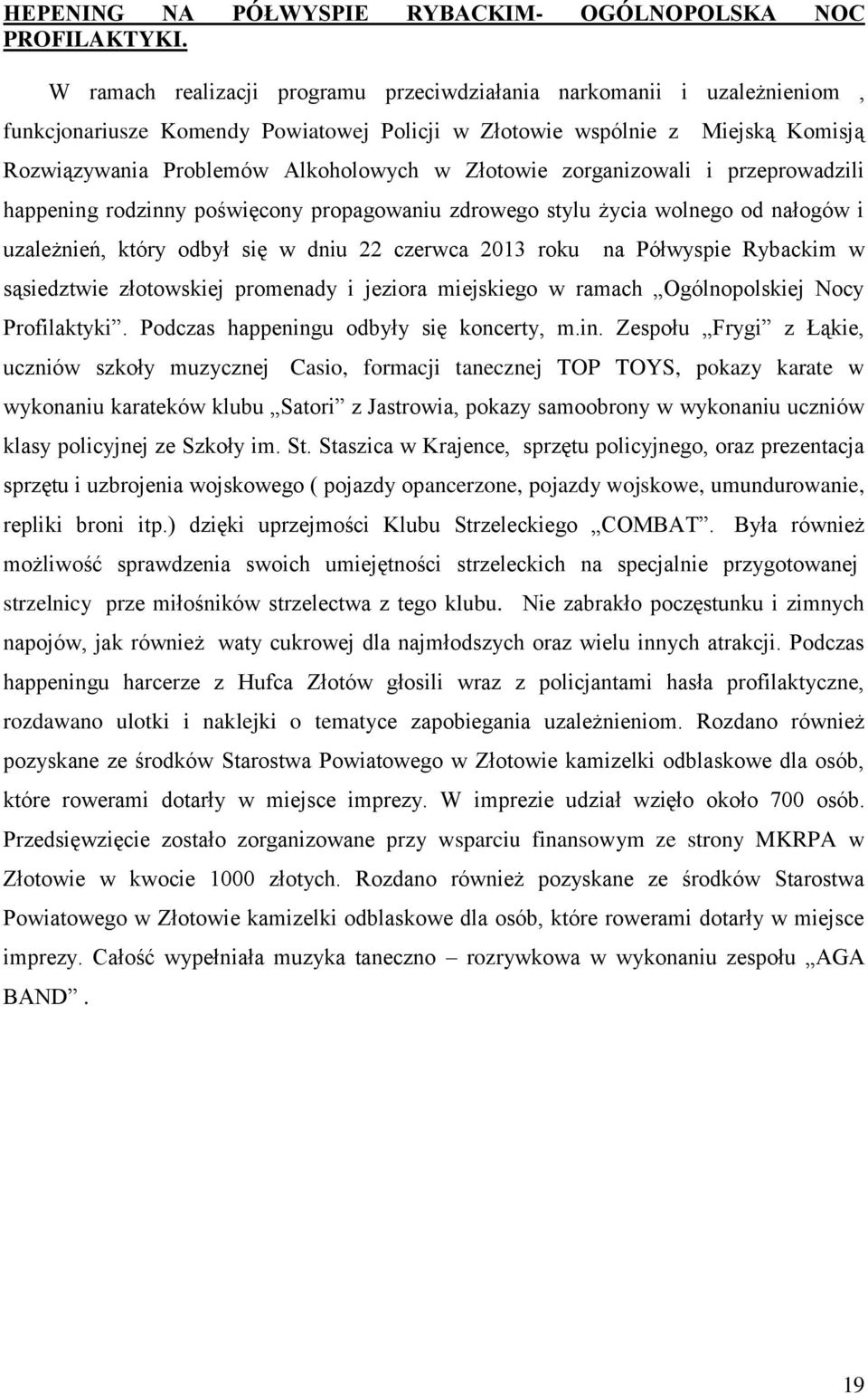 HEPENING NA PÓŁWYSPIE RYBACKIM- OGÓLNOPOLSKA NOC PROFILAKTYKI.

W ramach realizacji programu przeciwdziałania narkomanii i uzależnieniom , funkcjonariusze Komendy Powiatowej Policji w Złotowie wspólnie z Miejską Komisją Rozwiązywania Problemów Alkoholowych w Złotowie zorganizowali i przeprowadzili happening rodzinny poświęcony propagowaniu zdrowego stylu życia wolnego od nałogów i uzależnień, który odbył się w dniu 22 czerwca 2013 roku na Półwyspie Rybackim w sąsiedztwie złotowskiej promenady i jeziora miejskiego w ramach „Ogólnopolskiej Nocy Profilaktyki”. Podczas happeningu odbyły się koncerty, m.in. Zespołu „Frygi” z Łąkie, uczniów szkoły muzycznej Casio, formacji tanecznej TOP TOYS, pokazy karate w wykonaniu karateków klubu „Satori” z Jastrowia, pokazy samoobrony w wykonaniu uczniów klasy policyjnej ze Szkoły im. St. Staszica w Krajence, sprzętu policyjnego, oraz prezentacja sprzętu i uzbrojenia wojskowego ( pojazdy opancerzone, pojazdy wojskowe, umundurowanie, repliki broni itp.) dzięki uprzejmości Klubu Strzeleckiego „COMBAT”. Była również możliwość sprawdzenia swoich umiejętności strzeleckich na specjalnie przygotowanej strzelnicy prze miłośników strzelectwa z tego klubu. Nie zabrakło poczęstunku i zimnych napojów, jak również waty cukrowej dla najmłodszych oraz wielu innych atrakcji. Podczas happeningu harcerze z Hufca Złotów głosili wraz z policjantami hasła profilaktyczne, rozdawano ulotki i naklejki o tematyce zapobiegania uzależnieniom. Rozdano również pozyskane ze środków Starostwa Powiatowego w Złotowie kamizelki odblaskowe dla osób, które rowerami dotarły w miejsce imprezy. W imprezie udział wzięło około 700 osób. Przedsięwzięcie zostało zorganizowane przy wsparciu finansowym ze strony MKRPA w Złotowie w kwocie 1000 złotych. Rozdano również pozyskane ze środków Starostwa Powiatowego w Złotowie kamizelki odblaskowe dla osób, które rowerami dotarły w miejsce imprezy. Całość wypełniała muzyka taneczno – rozrywkowa w wykonaniu zespołu „AGA BAND”.

19